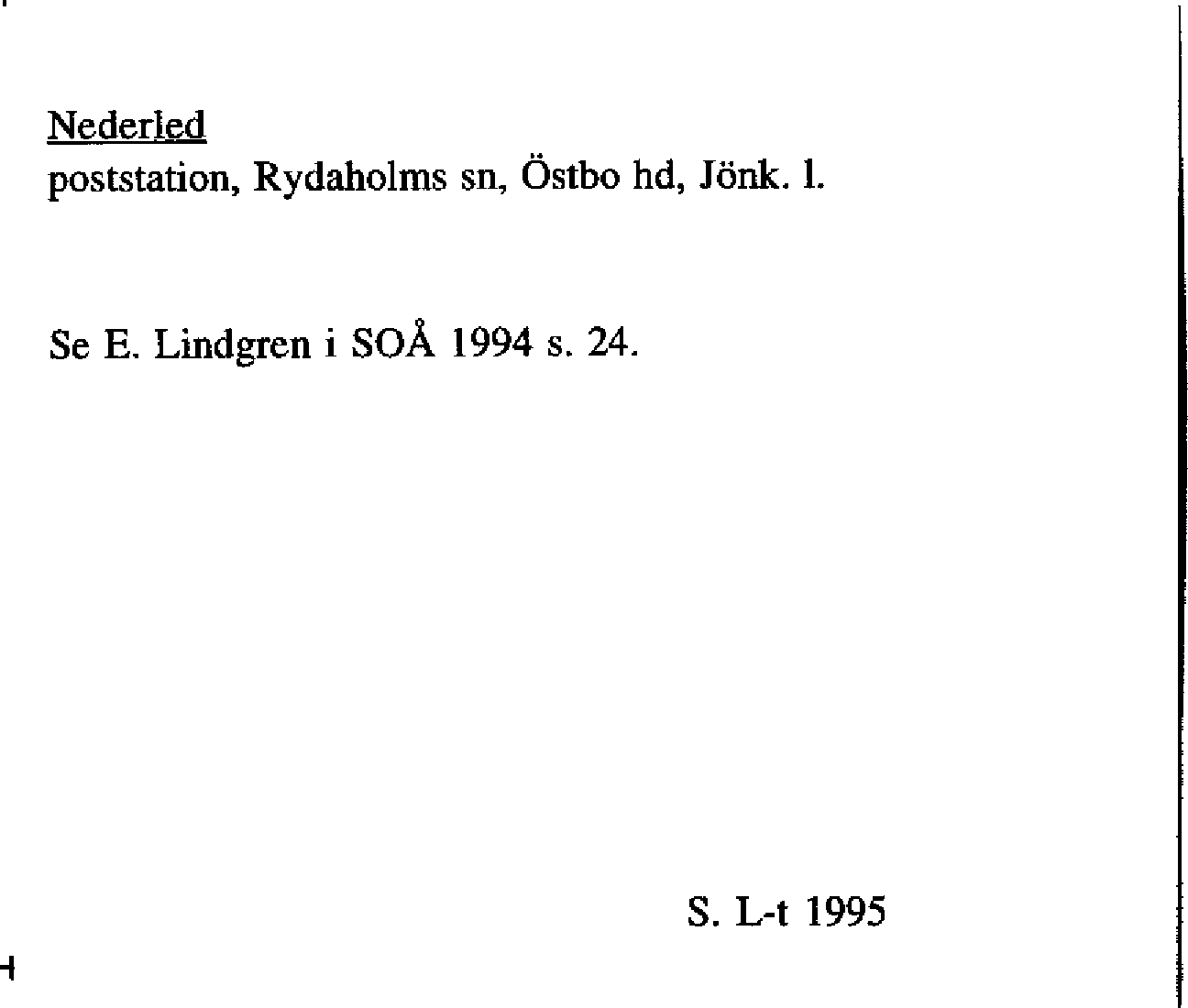 Nederled
poststation, Rydaholms sn, Östbo hd, Jönk. l.

Se E. Lindgren i SOÅ 1994 s. 24.

S. L-t 1995